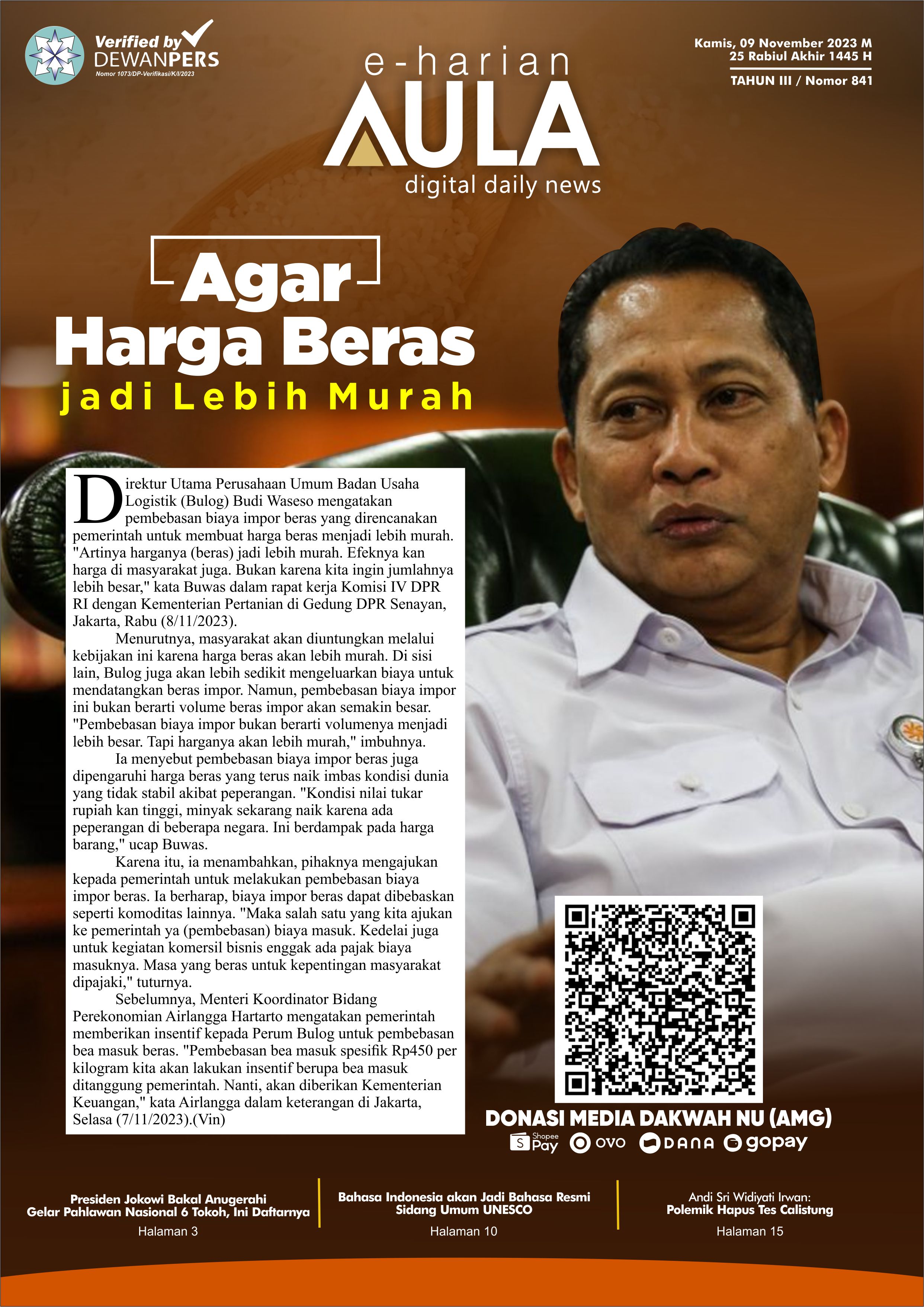 Verified by DEWANPERS
Nomor 1073/DP-Verifikasi/K/I/2023

e-harian
AULA
digital daily news

Kamis, 09 November 2023 M
25 Rabiul Akhir 1445 H
TAHUN III / Nomor 841

Agar
Harga Beras
jadi Lebih Murah

Direktur Utama Perusahaan Umum Badan Usaha Logistik (Bulog) Budi Waseso mengatakan pembebasan biaya impor beras yang direncanakan pemerintah untuk membuat harga beras menjadi lebih murah. "Artinya harganya (beras) jadi lebih murah. Efeknya kan harga di masyarakat juga. Bukan karena kita ingin jumlahnya lebih besar," kata Buwas dalam rapat kerja Komisi IV DPR RI dengan Kementerian Pertanian di Gedung DPR Senayan, Jakarta, Rabu (8/11/2023).

Menurutnya, masyarakat akan diuntungkan melalui kebijakan ini karena harga beras akan lebih murah. Di sisi lain, Bulog juga akan lebih sedikit mengeluarkan biaya untuk mendatangkan beras impor. Namun, pembebasan biaya impor ini bukan berarti volume beras impor akan semakin besar. "Pembebasan biaya impor bukan berarti volumenya menjadi lebih besar. Tapi harganya akan lebih murah," imbuhnya.

Ia menyebut pembebasan biaya impor beras juga dipengaruhi harga beras yang terus naik imbas kondisi dunia yang tidak stabil akibat peperangan. "Kondisi nilai tukar rupiah kan tinggi, minyak sekarang naik karena ada peperangan di beberapa negara. Ini berdampak pada harga barang," ucap Buwas.

Karena itu, ia menambahkan, pihaknya mengajukan kepada pemerintah untuk melakukan pembebasan biaya impor beras. Ia berharap, biaya impor beras dapat dibebaskan seperti komoditas lainnya. "Maka salah satu yang kita ajukan ke pemerintah ya (pembebasan) biaya masuk. Kedelai juga untuk kegiatan komersil bisnis enggak ada pajak biaya masuknya. Masa yang beras untuk kepentingan masyarakat dipajaki," tuturnya.

Sebelumnya, Menteri Koordinator Bidang Perekonomian Airlangga Hartarto mengatakan pemerintah memberikan insentif kepada Perum Bulog untuk pembebasan bea masuk beras. "Pembebasan bea masuk spesifik Rp450 per kilogram kita akan lakukan insentif berupa bea masuk ditanggung pemerintah. Nanti, akan diberikan Kementerian Keuangan," kata Airlangga dalam keterangan di Jakarta, Selasa (7/11/2023).(Vin)

DONASI MEDIA DAKWAH NU (AMG)
Shopee Pay OVO DANA gopay

Presiden Jokowi Bakal Anugerahi Gelar Pahlawan Nasional 6 Tokoh, Ini Daftarnya
Halaman 3

Bahasa Indonesia akan Jadi Bahasa Resmi Sidang Umum UNESCO
Halaman 10

Andi Sri Widiyati Irwan:
Polemik Hapus Tes Calistung
Halaman 15